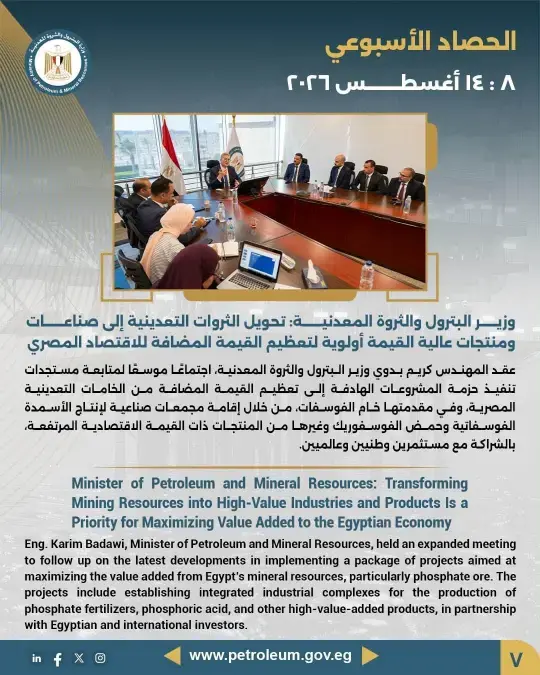 وزارة البترول والثروة المعدنية
Ministry of Petroleum & Mineral Resources

الحصاد الأسبوعي

٨ : ١٤ أغسطس ٢٠٢٦

وزير البترول والثروة المعدنية: تحويل الثروات التعدينية إلى صناعات ومنتجات عالية القيمة أولوية لتعظيم القيمة المضافة للاقتصاد المصري

عقد المهندس كريم بدوي وزير البترول والثروة المعدنية، اجتماعًا موسعًا لمتابعة مستجدات تنفيذ حزمة المشروعات الهادفة إلى تعظيم القيمة المضافة من الخامات التعدينية المصرية، وفي مقدمتها خام الفوسفات، من خلال إقامة مجمعات صناعية لإنتاج الأسمدة الفوسفاتية وحمض الفوسفوريك وغيرها من المنتجات ذات القيمة الاقتصادية المرتفعة، بالشراكة مع مستثمرين وطنيين وعالميين.

Minister of Petroleum and Mineral Resources: Transforming Mining Resources into High-Value Industries and Products Is a Priority for Maximizing Value Added to the Egyptian Economy

Eng. Karim Badawi, Minister of Petroleum and Mineral Resources, held an expanded meeting to follow up on the latest developments in implementing a package of projects aimed at maximizing the value added from Egypt's mineral resources, particularly phosphate ore. The projects include establishing integrated industrial complexes for the production of phosphate fertilizers, phosphoric acid, and other high-value-added products, in partnership with Egyptian and international investors.

www.petroleum.gov.eg

٧